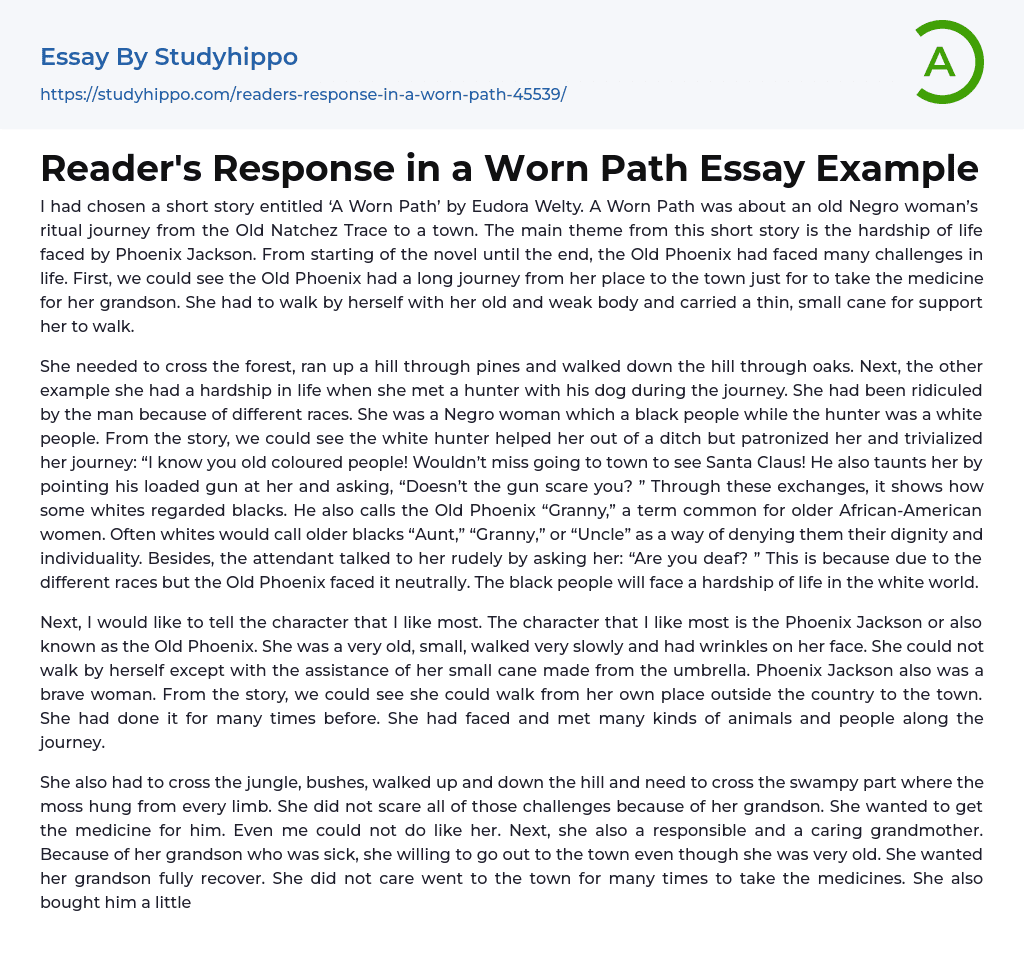 Essay By Studyhippo

https://studyhippo.com/readers-response-in-a-worn-path-45539/

A

Reader's Response in a Worn Path Essay Example

I had chosen a short story entitled 'A Worn Path' by Eudora Welty. A Worn Path was about an old Negro woman's ritual journey from the Old Natchez Trace to a town. The main theme from this short story is the hardship of life faced by Phoenix Jackson. From starting of the novel until the end, the Old Phoenix had faced many challenges in life. First, we could see the Old Phoenix had a long journey from her place to the town just for to take the medicine for her grandson. She had to walk by herself with her old and weak body and carried a thin, small cane for support her to walk.

She needed to cross the forest, ran up a hill through pines and walked down the hill through oaks. Next, the other example she had a hardship in life when she met a hunter with his dog during the journey. She had been ridiculed by the man because of different races. She was a Negro woman which a black people while the hunter was a white people. From the story, we could see the white hunter helped her out of a ditch but patronized her and trivialized her journey: "I know you old coloured people! Wouldn't miss going to town to see Santa Claus! He also taunts her by pointing his loaded gun at her and asking, "Doesn't the gun scare you? " Through these exchanges, it shows how some whites regarded blacks. He also calls the Old Phoenix "Granny," a term common for older African-American women. Often whites would call older blacks "Aunt," "Granny," or "Uncle" as a way of denying them their dignity and individuality. Besides, the attendant talked to her rudely by asking her: "Are you deaf? " This is because due to the different races but the Old Phoenix faced it neutrally. The black people will face a hardship of life in the white world.

Next, I would like to tell the character that I like most. The character that I like most is the Phoenix Jackson or also known as the Old Phoenix. She was a very old, small, walked very slowly and had wrinkles on her face. She could not walk by herself except with the assistance of her small cane made from the umbrella. Phoenix Jackson also was a brave woman. From the story, we could see she could walk from her own place outside the country to the town. She had done it for many times before. She had faced and met many kinds of animals and people along the journey.

She also had to cross the jungle, bushes, walked up and down the hill and need to cross the swampy part where the moss hung from every limb. She did not scare all of those challenges because of her grandson. She wanted to get the medicine for him. Even me could not do like her. Next, she also a responsible and a caring grandmother. Because of her grandson who was sick, she willing to go out to the town even though she was very old. She wanted her grandson fully recover. She did not care went to the town for many times to take the medicines. She also bought him a little